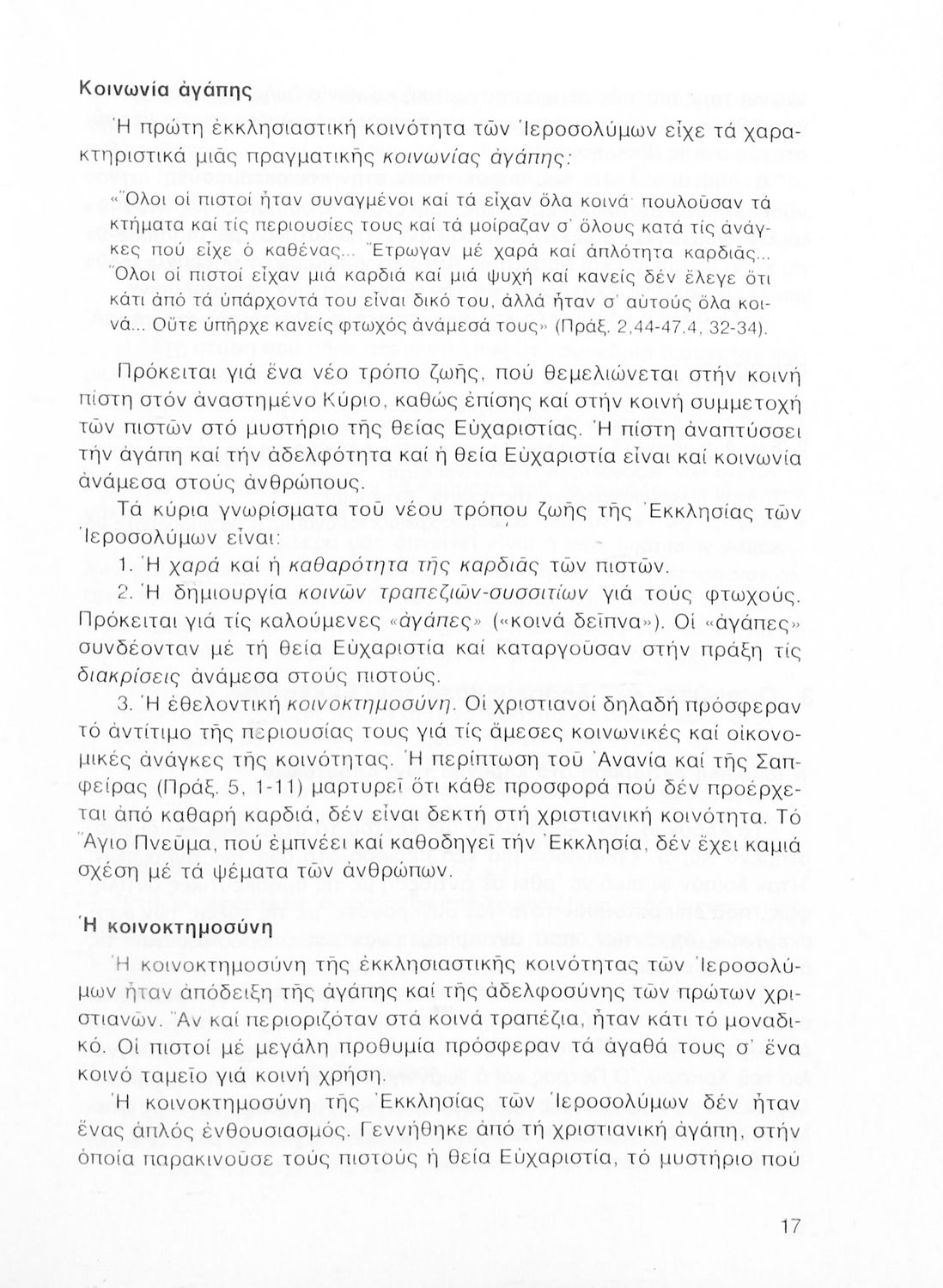 Κοινωνία ἀγάπης

Ἡ πρώτη ἐκκλησιαστική κοινότητα τῶν Ἱεροσολύμων εἶχε τά χαρακτηριστικά μιᾶς πραγματικῆς κοινωνίας ἀγάπης:

«Ὅλοι οἱ πιστοί ἦταν συναγμένοι καί τά εἶχαν ὅλα κοινά· πουλοῦσαν τά κτήματα καί τίς περιουσίες τους καί τά μοίραζαν σ' ὅλους κατά τίς ἀνάγκες πού εἶχε ὁ καθένας... Ἔτρωγαν μέ χαρά καί ἁπλότητα καρδιᾶς... Ὅλοι οἱ πιστοί εἶχαν μιά καρδιά καί μιά ψυχή καί κανείς δέν ἔλεγε ὅτι κάτι ἀπό τά ὑπάρχοντά του εἶναι δικό του, ἀλλά ἦταν σ' αὐτούς ὅλα κοινά... Οὔτε ὑπῆρχε κανείς φτωχός ἀνάμεσά τους» (Πράξ. 2,44-47.4, 32-34).

Πρόκειται γιά ἕνα νέο τρόπο ζωῆς, πού θεμελιώνεται στήν κοινή πίστη στόν ἀναστημένο Κύριο, καθώς ἐπίσης καί στήν κοινή συμμετοχή τῶν πιστῶν στό μυστήριο τῆς θείας Εὐχαριστίας. Ἡ πίστη ἀναπτύσσει τήν ἀγάπη καί τήν ἀδελφότητα καί ἡ θεία Εὐχαριστία εἶναι καί κοινωνία ἀνάμεσα στούς ἀνθρώπους.

Τά κύρια γνωρίσματα τοῦ νέου τρόπου ζωῆς τῆς Ἐκκλησίας τῶν Ἱεροσολύμων εἶναι:

1. Ἡ χαρά καί ἡ καθαρότητα τῆς καρδιᾶς τῶν πιστῶν.

2. Ἡ δημιουργία κοινῶν τραπεζιῶν-συσσιτίων γιά τούς φτωχούς. Πρόκειται γιά τίς καλούμενες «ἀγάπες» («κοινά δεῖπνα»). Οἱ «ἀγάπες» συνδέονταν μέ τή θεία Εὐχαριστία καί καταργοῦσαν στήν πράξη τίς διακρίσεις ἀνάμεσα στούς πιστούς.

3. Ἡ ἐθελοντική κοινοκτημοσύνη. Οἱ χριστιανοί δηλαδή πρόσφεραν τό ἀντίτιμο τῆς περιουσίας τους γιά τίς ἄμεσες κοινωνικές καί οἰκονομικές ἀνάγκες τῆς κοινότητας. Ἡ περίπτωση τοῦ Ἀνανία καί τῆς Σαπφείρας (Πράξ. 5, 1-11) μαρτυρεῖ ὅτι κάθε προσφορά πού δέν προέρχεται ἀπό καθαρή καρδιά, δέν εἶναι δεκτή στή χριστιανική κοινότητα. Τό Ἅγιο Πνεῦμα, πού ἐμπνέει καί καθοδηγεῖ τήν Ἐκκλησία, δέν ἔχει καμιά σχέση μέ τά ψέματα τῶν ἀνθρώπων.

Ἡ κοινοκτημοσύνη

Ἡ κοινοκτημοσύνη τῆς ἐκκλησιαστικῆς κοινότητας τῶν Ἱεροσολύμων ἦταν ἀπόδειξη τῆς ἀγάπης καί τῆς ἀδελφοσύνης τῶν πρώτων χριστιανῶν. Ἄν καί περιοριζόταν στά κοινά τραπέζια, ἦταν κάτι τό μοναδικό. Οἱ πιστοί μέ μεγάλη προθυμία πρόσφεραν τά ἀγαθά τους σ' ἕνα κοινό ταμεῖο γιά κοινή χρήση.

Ἡ κοινοκτημοσύνη τῆς Ἐκκλησίας τῶν Ἱεροσολύμων δέν ἦταν ἕνας ἁπλός ἐνθουσιασμός. Γεννήθηκε ἀπό τή χριστιανική ἀγάπη, στήν ὁποία παρακινοῦσε τούς πιστούς ἡ θεία Εὐχαριστία, τό μυστήριο πού

17